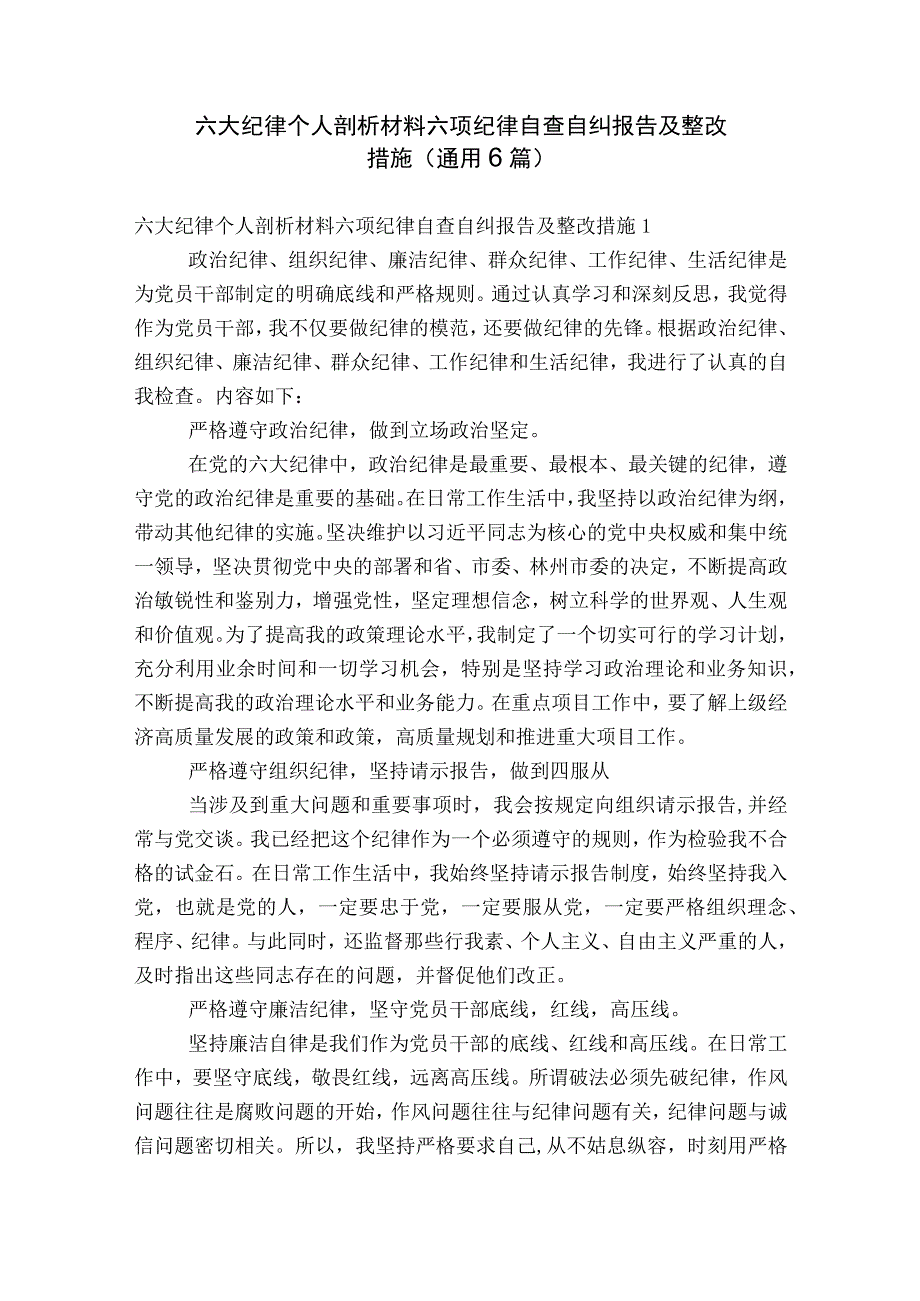 六大纪律个人剖析材料六项纪律自查自纠报告及整改措施（通用6篇）

六大纪律个人剖析材料六项纪律自查自纠报告及整改措施1

政治纪律、组织纪律、廉洁纪律、群众纪律、工作纪律、生活纪律是为党员干部制定的明确底线和严格规则。通过认真学习和深刻反思，我觉得作为党员干部，我不仅要做纪律的模范，还要做纪律的先锋。根据政治纪律、组织纪律、廉洁纪律、群众纪律、工作纪律和生活纪律，我进行了认真的自我检查。内容如下：

严格遵守政治纪律，做到立场政治坚定。

在党的六大纪律中，政治纪律是最重要、最根本、最关键的纪律，遵守党的政治纪律是重要的基础。在日常工作生活中，我坚持以政治纪律为纲，带动其他纪律的实施。坚决维护以习近平同志为核心的党中央权威和集中统一领导，坚决贯彻党中央的部署和省、市委、林州市委的决定，不断提高政治敏锐性和鉴别力，增强党性，坚定理想信念，树立科学的世界观、人生观和价值观。为了提高我的政策理论水平，我制定了一个切实可行的学习计划，充分利用业余时间和一切学习机会，特别是坚持学习政治理论和业务知识，不断提高我的政治理论水平和业务能力。在重点项目工作中，要了解上级经济高质量发展的政策和政策，高质量规划和推进重大项目工作。

严格遵守组织纪律，坚持请示报告，做到四服从

当涉及到重大问题和重要事项时，我会按规定向组织请示报告，并经常与党交谈。我已经把这个纪律作为一个必须遵守的规则，作为检验我不合格的试金石。在日常工作生活中，我始终坚持请示报告制度，始终坚持我入党，也就是党的人，一定要忠于党，一定要服从党，一定要严格组织理念、程序、纪律。与此同时，还监督那些行我素、个人主义、自由主义严重的人，及时指出这些同志存在的问题，并督促他们改正。

严格遵守廉洁纪律，坚守党员干部底线，红线，高压线。

坚持廉洁自律是我们作为党员干部的底线、红线和高压线。在日常工作中，要坚守底线，敬畏红线，远离高压线。所谓破法必须先破纪律，作风问题往往是腐败问题的开始，作风问题往往与纪律问题有关，纪律问题与诚信问题密切相关。所以，我坚持严格要求自己，从不姑息纵容，时刻用严格